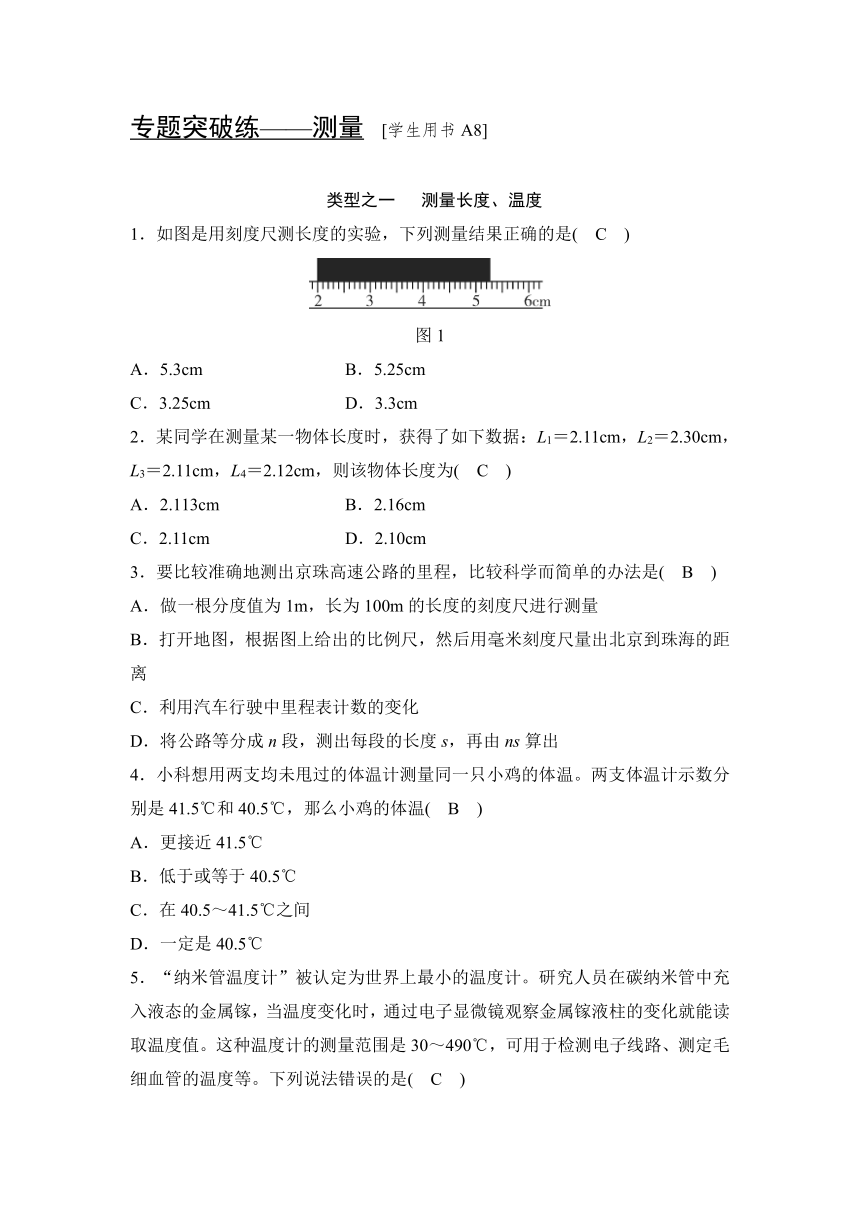 专题突破练——测量 [学生用书 A8]

类型之一 测量长度、温度

1．如图是用刻度尺测长度的实验，下列测量结果正确的是( C )

2 3 4 5 6cm

图 1

A．5.3cm B．5.25cm

C．3.25cm D．3.3cm

2．某同学在测量某一物体长度时，获得了如下数据：$L_1$＝2.11cm，$L_2$＝2.30cm，$L_3$＝2.11cm，$L_4$＝2.12cm，则该物体长度为( C )

A．2.113cm B．2.16cm

C．2.11cm D．2.10cm

3．要比较准确地测出京珠高速公路的里程，比较科学而简单的办法是( B )

A．做一根分度值为 1m，长为 100m 的长度的刻度尺进行测量

B．打开地图，根据图上给出的比例尺，然后用毫米刻度尺量出北京到珠海的距离

C．利用汽车行驶中里程表计数的变化

D．将公路等分成 $n$ 段，测出每段的长度 $s$，再由 $ns$ 算出

4．小科想用两支均未甩过的体温计测量同一只小鸡的体温。两支体温计示数分别是 41.5℃和 40.5℃，那么小鸡的体温( B )

A．更接近 41.5℃

B．低于或等于 40.5℃

C．在 40.5～41.5℃之间

D．一定是 40.5℃

5．“纳米管温度计”被认定为世界上最小的温度计。研究人员在碳纳米管中充入液态的金属镓，当温度变化时，通过电子显微镜观察金属镓液柱的变化就能读取温度值。这种温度计的测量范围是 30～490℃，可用于检测电子线路、测定毛细血管的温度等。下列说法错误的是( C )